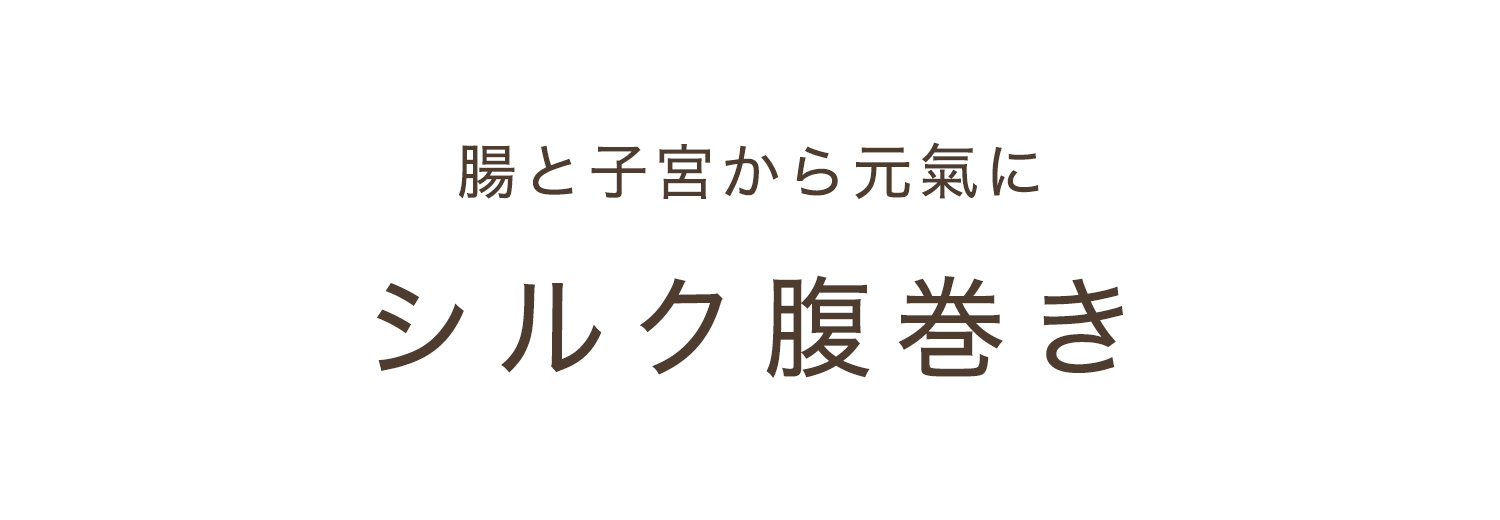 腸と子宮から元氣に

シルク腹巻き